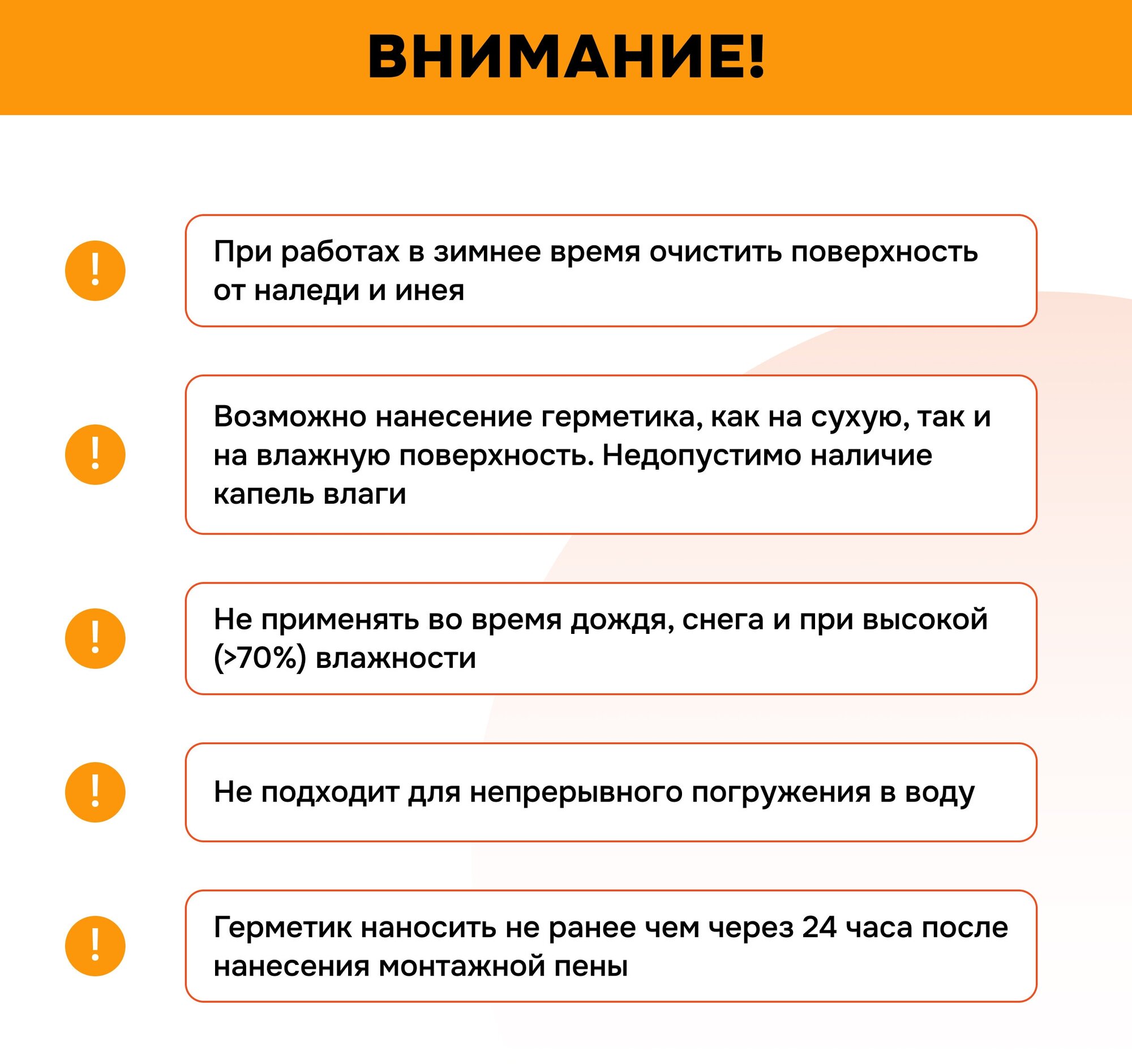 ВНИМАНИЕ!

!

При работах в зимнее время очистить поверхность от наледи и инея

!

Возможно нанесение герметика, как на сухую, так и на влажную поверхность. Недопустимо наличие капель влаги

!

Не применять во время дождя, снега и при высокой (>70%) влажности

!

Не подходит для непрерывного погружения в воду

!

Герметик наносить не ранее чем через 24 часа после нанесения монтажной пены